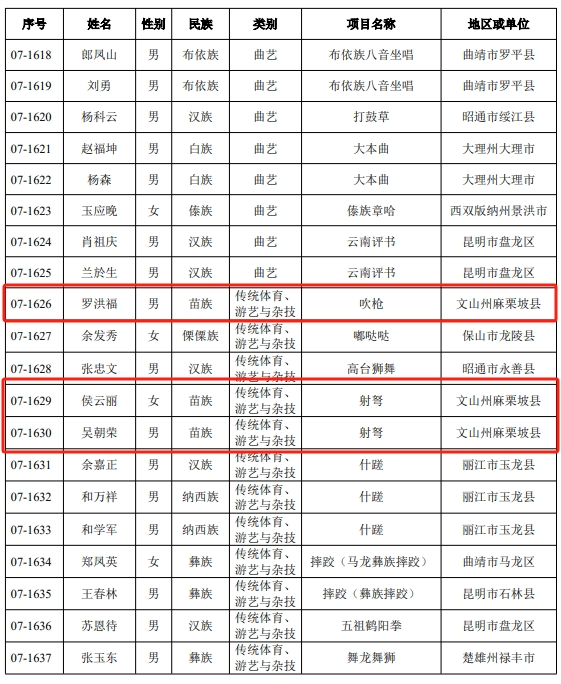 | 序号 | 姓名 | 性别 | 民族 | 类别 | 项目名称 | 地区或单位 |
|---|---|---|---|---|---|---|
| 07-1618 | 郎凤山 | 男 | 布依族 | 曲艺 | 布依族八音坐唱 | 曲靖市罗平县 |
| 07-1619 | 刘勇 | 男 | 布依族 | 曲艺 | 布依族八音坐唱 | 曲靖市罗平县 |
| 07-1620 | 杨科云 | 男 | 汉族 | 曲艺 | 打鼓草 | 昭通市绥江县 |
| 07-1621 | 赵福坤 | 男 | 白族 | 曲艺 | 大本曲 | 大理州大理市 |
| 07-1622 | 杨森 | 男 | 白族 | 曲艺 | 大本曲 | 大理州大理市 |
| 07-1623 | 玉应晚 | 女 | 傣族 | 曲艺 | 傣族章哈 | 西双版纳州景洪市 |
| 07-1624 | 肖祖庆 | 男 | 汉族 | 曲艺 | 云南评书 | 昆明市盘龙区 |
| 07-1625 | 兰於生 | 男 | 汉族 | 曲艺 | 云南评书 | 昆明市盘龙区 |
| 07-1626 | 罗洪福 | 男 | 苗族 | 传统体育、游艺与杂技 | 吹枪 | 文山州麻栗坡县 |
| 07-1627 | 余发秀 | 女 | 傈僳族 | 传统体育、游艺与杂技 | 嘟哒哒 | 保山市龙陵县 |
| 07-1628 | 张忠文 | 男 | 汉族 | 传统体育、游艺与杂技 | 高台狮舞 | 昭通市永善县 |
| 07-1629 | 侯云丽 | 女 | 苗族 | 传统体育、游艺与杂技 | 射弩 | 文山州麻栗坡县 |
| 07-1630 | 吴朝荣 | 男 | 苗族 | 传统体育、游艺与杂技 | 射弩 | 文山州麻栗坡县 |
| 07-1631 | 余嘉正 | 男 | 汉族 | 传统体育、游艺与杂技 | 什蹉 | 丽江市玉龙县 |
| 07-1632 | 和万祥 | 男 | 纳西族 | 传统体育、游艺与杂技 | 什蹉 | 丽江市玉龙县 |
| 07-1633 | 和学军 | 男 | 纳西族 | 传统体育、游艺与杂技 | 什蹉 | 丽江市玉龙县 |
| 07-1634 | 郑凤英 | 女 | 彝族 | 传统体育、游艺与杂技 | 摔跤（马龙彝族摔跤） | 曲靖市马龙区 |
| 07-1635 | 王春林 | 男 | 彝族 | 传统体育、游艺与杂技 | 摔跤（彝族摔跤） | 昆明市石林县 |
| 07-1636 | 苏恩待 | 男 | 汉族 | 传统体育、游艺与杂技 | 五祖鹤阳拳 | 昆明市盘龙区 |
| 07-1637 | 张玉东 | 男 | 彝族 | 传统体育、游艺与杂技 | 舞龙舞狮 | 楚雄州禄丰市 |